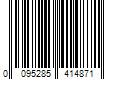 0 095285 414871